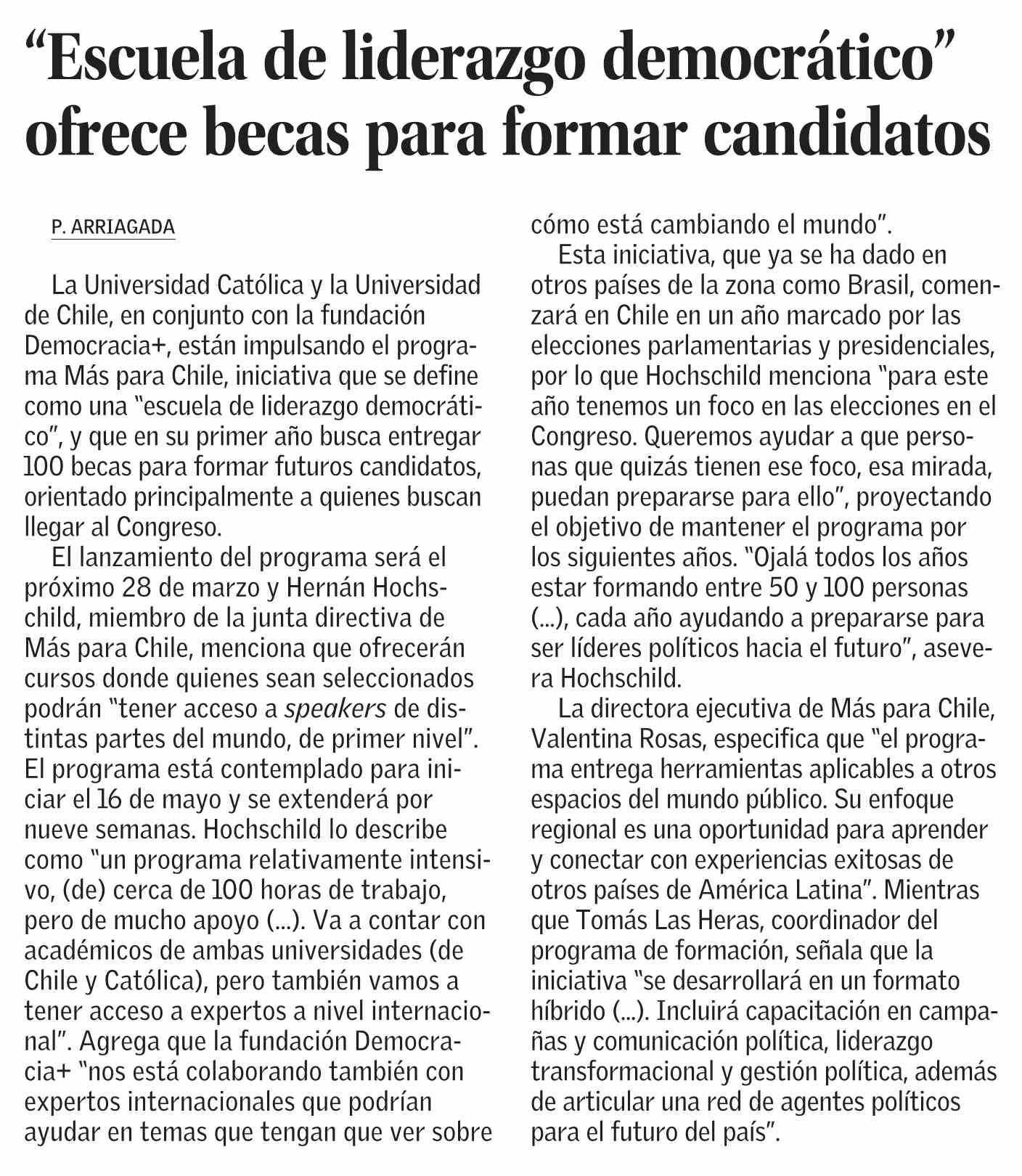 “Escuela de liderazgo democrático” ofrece becas para formar candidatos

P. ARRIAGADA

La Universidad Católica y la Universidad de Chile, en conjunto con la fundación Democracia+, están impulsando el programa Más para Chile, iniciativa que se define como una “escuela de liderazgo democrático”, y que en su primer año busca entregar 100 becas para formar futuros candidatos, orientado principalmente a quienes buscan llegar al Congreso.

El lanzamiento del programa será el próximo 28 de marzo y Hernán Hochschild, miembro de la junta directiva de Más para Chile, menciona que ofrecerán cursos donde quienes sean seleccionados podrán “tener acceso a speakers de distintas partes del mundo, de primer nivel”. El programa está contemplado para iniciar el 16 de mayo y se extenderá por nueve semanas. Hochschild lo describe como “un programa relativamente intensivo, (de) cerca de 100 horas de trabajo, pero de mucho apoyo (...). Va a contar con académicos de ambas universidades (de Chile y Católica), pero también vamos a tener acceso a expertos a nivel internacional”. Agrega que la fundación Democracia+ “nos está colaborando también con expertos internacionales que podrían ayudar en temas que tengan que ver sobre cómo está cambiando el mundo”.

Esta iniciativa, que ya se ha dado en otros países de la zona como Brasil, comenzará en Chile en un año marcado por las elecciones parlamentarias y presidenciales, por lo que Hochschild menciona “para este año tenemos un foco en las elecciones en el Congreso. Queremos ayudar a que personas que quizás tienen ese foco, esa mirada, puedan prepararse para ello”, proyectando el objetivo de mantener el programa por los siguientes años. “Ojalá todos los años estar formando entre 50 y 100 personas (...), cada año ayudando a prepararse para ser líderes políticos hacia el futuro”, asevera Hochschild.

La directora ejecutiva de Más para Chile, Valentina Rosas, especifica que “el programa entrega herramientas aplicables a otros espacios del mundo público. Su enfoque regional es una oportunidad para aprender y conectar con experiencias exitosas de otros países de América Latina”. Mientras que Tomás Las Heras, coordinador del programa de formación, señala que la iniciativa “se desarrollará en un formato híbrido (...). Incluirá capacitación en campañas y comunicación política, liderazgo transformacional y gestión política, además de articular una red de agentes políticos para el futuro del país”.